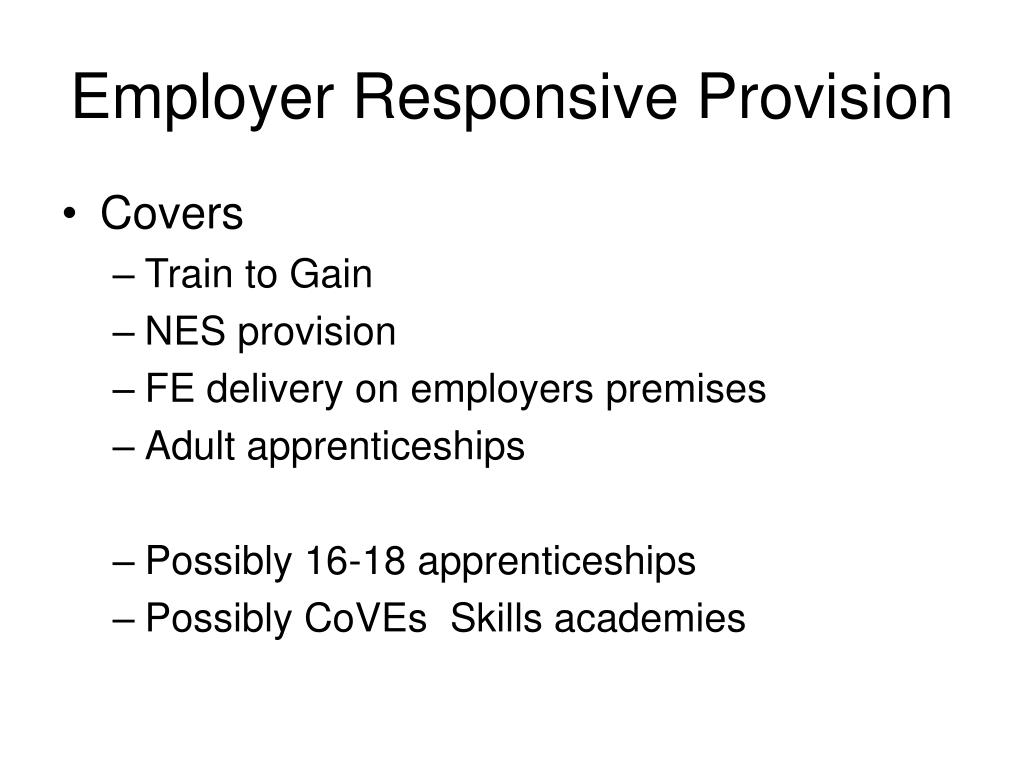 Employer Responsive Provision

• Covers
– Train to Gain
– NES provision
– FE delivery on employers premises
– Adult apprenticeships

– Possibly 16-18 apprenticeships
– Possibly CoVEs  Skills academies